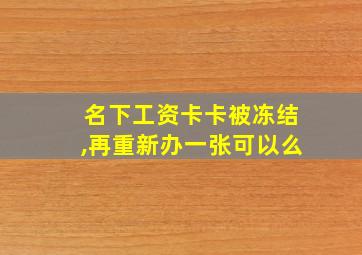 名下工资卡卡被冻结,再重新办一张可以么